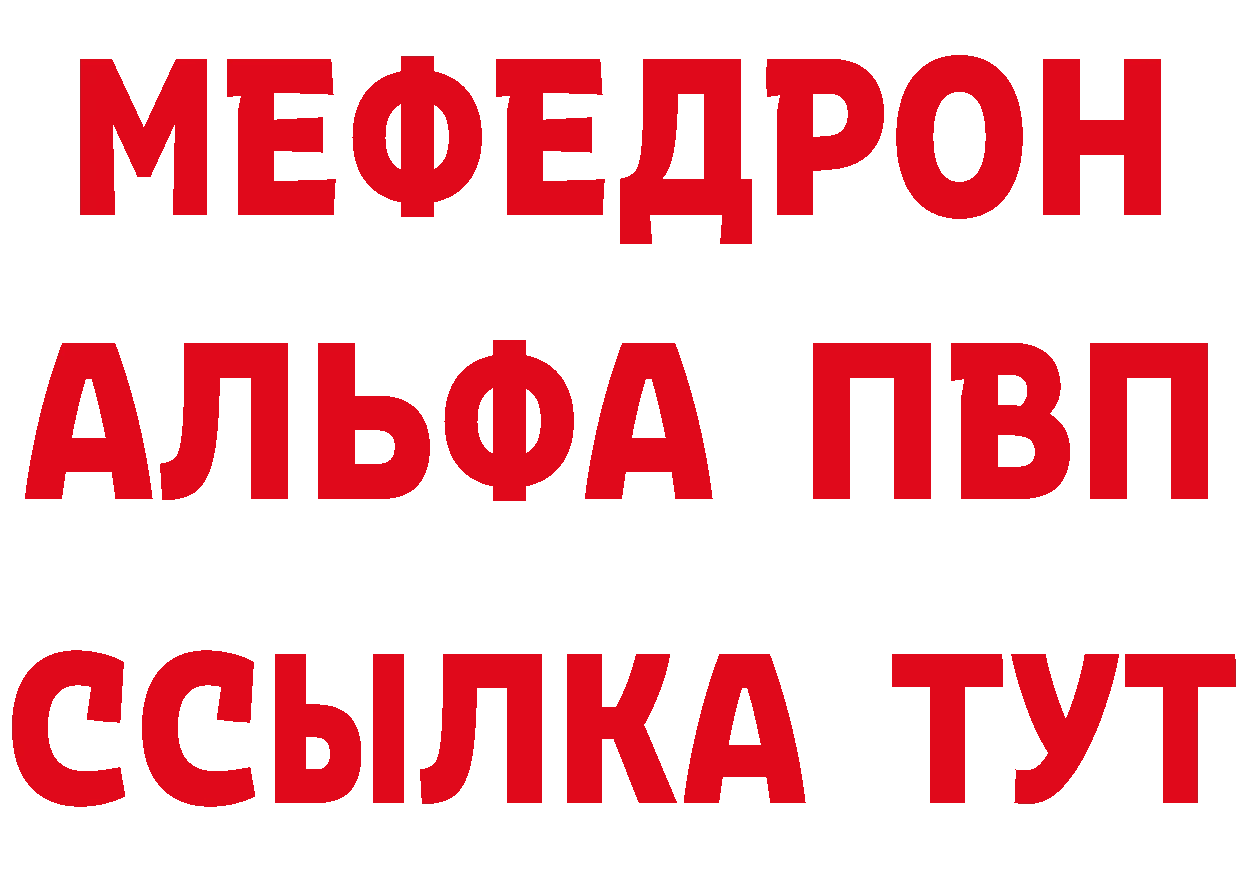 МЕФЕДРОН
АЛЬФА ПВП
ССЫЛКА ТУТ